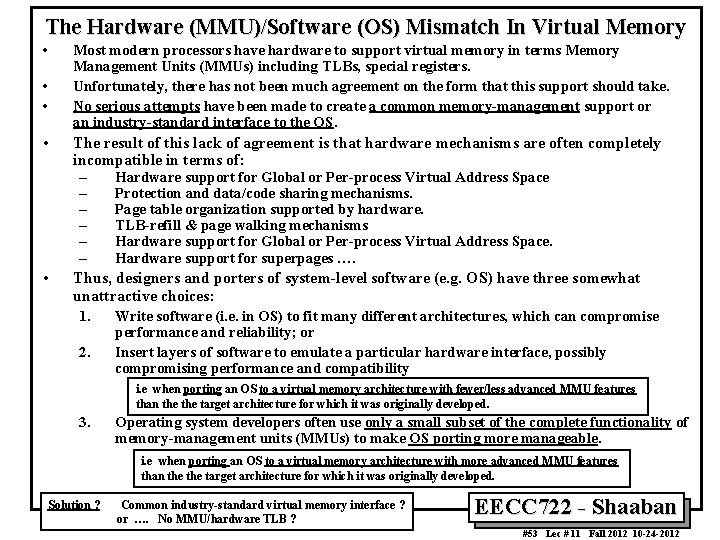 The Hardware (MMU)/Software (OS) Mismatch In Virtual Memory

• Most modern processors have hardware to support virtual memory in terms Memory Management Units (MMUs) including TLBs, special registers.

• Unfortunately, there has not been much agreement on the form that this support should take.

• No serious attempts have been made to create a common memory-management support or an industry-standard interface to the OS.

• The result of this lack of agreement is that hardware mechanisms are often completely incompatible in terms of:
– Hardware support for Global or Per-process Virtual Address Space
– Protection and data/code sharing mechanisms.
– Page table organization supported by hardware.
– TLB-refill & page walking mechanisms
– Hardware support for Global or Per-process Virtual Address Space.
– Hardware support for superpages ….

• Thus, designers and porters of system-level software (e.g. OS) have three somewhat unattractive choices:

1. Write software (i.e. in OS) to fit many different architectures, which can compromise performance and reliability; or

2. Insert layers of software to emulate a particular hardware interface, possibly compromising performance and compatibility

i.e when porting an OS to a virtual memory architecture with fewer/less advanced MMU features than the the target architecture for which it was originally developed.

3. Operating system developers often use only a small subset of the complete functionality of memory-management units (MMUs) to make OS porting more manageable.

i.e when porting an OS to a virtual memory architecture with more advanced MMU features than the the target architecture for which it was originally developed.

Solution ? Common industry-standard virtual memory interface ?
or …. No MMU/hardware TLB ?

EECC722 - Shaaban

#53 Lec # 11 Fall 2012 10-24-2012